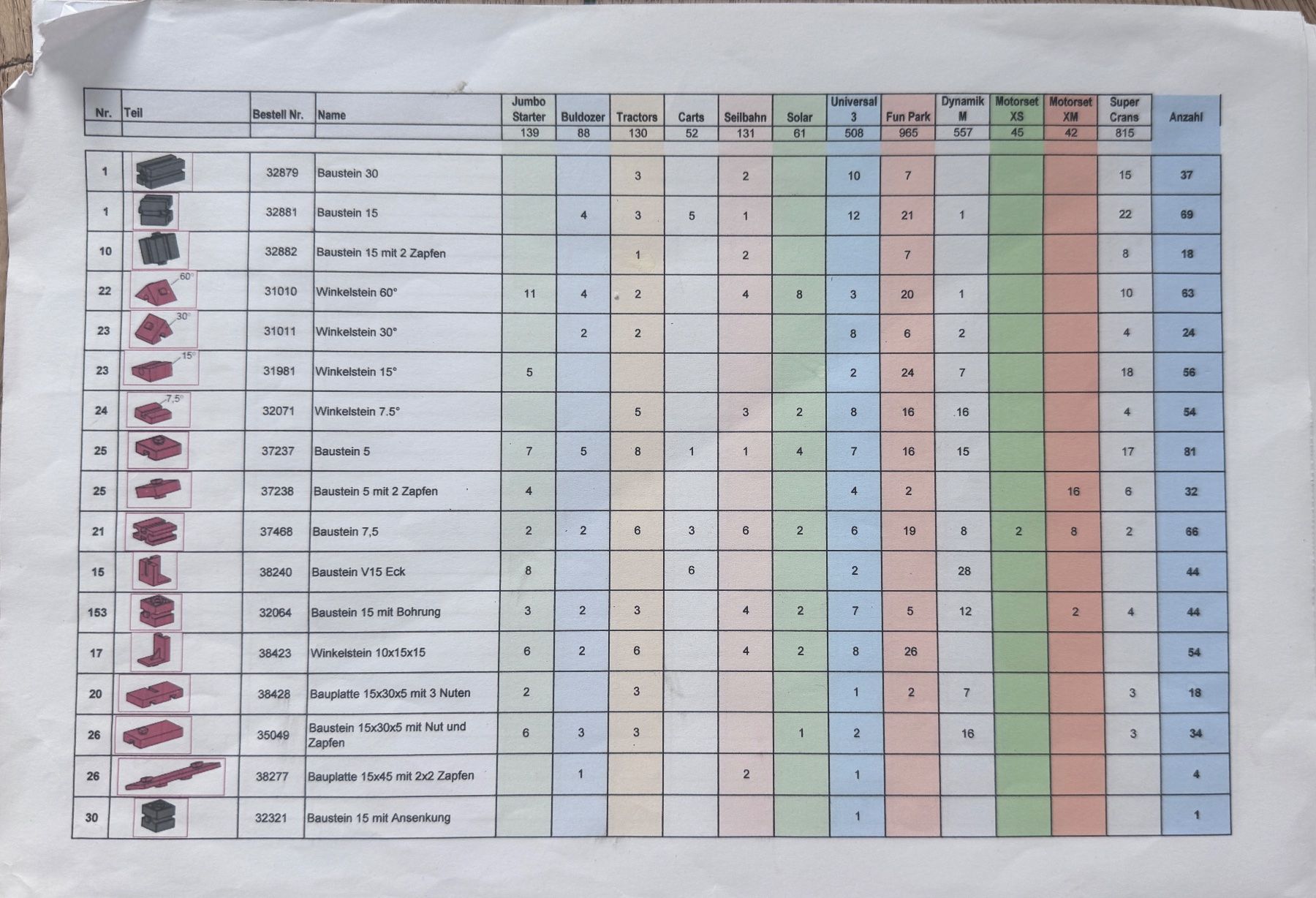 | Nr. | Teil | Bestell Nr. | Name | Jumbo Starter | Buldozer | Tractors | Carts | Seilbahn | Solar | Universal 3 | Fun Park | Dynamik M | Motorset XS | Motorset XM | Super Crans | Anzahl |
|---|---|---|---|---|---|---|---|---|---|---|---|---|---|---|---|---|
| | | | | 139 | 88 | 130 | 52 | 131 | 61 | 508 | 965 | 557 | 45 | 42 | 815 | |
| 1 | | 32879 | Baustein 30 | | | 3 | | 2 | | 10 | 7 | | | | 15 | 37 |
| 1 | | 32881 | Baustein 15 | | 4 | 3 | 5 | 1 | | 12 | 21 | 1 | | | 22 | 69 |
| 10 | | 32882 | Baustein 15 mit 2 Zapfen | | | 1 | | 2 | | | 7 | | | | 8 | 18 |
| 22 | 60° | 31010 | Winkelstein 60° | 11 | 4 | 2 | | 4 | 8 | 3 | 20 | 1 | | | 10 | 63 |
| 23 | 30° | 31011 | Winkelstein 30° | | 2 | 2 | | | | 8 | 6 | 2 | | | 4 | 24 |
| 23 | 15° | 31981 | Winkelstein 15° | 5 | | | | | | 2 | 24 | 7 | | | 18 | 56 |
| 24 | 7,5° | 32071 | Winkelstein 7.5° | | | 5 | | 3 | 2 | 8 | 16 | 16 | | | 4 | 54 |
| 25 | | 37237 | Baustein 5 | 7 | 5 | 8 | 1 | 1 | 4 | 7 | 16 | 15 | | | 17 | 81 |
| 25 | | 37238 | Baustein 5 mit 2 Zapfen | 4 | | | | | | 4 | 2 | | | 16 | 6 | 32 |
| 21 | | 37468 | Baustein 7,5 | 2 | 2 | 6 | 3 | 6 | 2 | 6 | 19 | 8 | 2 | 8 | 2 | 66 |
| 15 | | 38240 | Baustein V15 Eck | 8 | | | 6 | | | 2 | | 28 | | | | 44 |
| 153 | | 32064 | Baustein 15 mit Bohrung | 3 | 2 | 3 | | 4 | 2 | 7 | 5 | 12 | | 2 | 4 | 44 |
| 17 | | 38423 | Winkelstein 10x15x15 | 6 | 2 | 6 | | 4 | 2 | 8 | 26 | | | | | 54 |
| 20 | | 38428 | Bauplatte 15x30x5 mit 3 Nuten | 2 | | 3 | | | | 1 | 2 | 7 | | | 3 | 18 |
| 26 | | 35049 | Baustein 15x30x5 mit Nut und Zapfen | 6 | 3 | 3 | | | 1 | 2 | | 16 | | | 3 | 34 |
| 26 | | 38277 | Bauplatte 15x45 mit 2x2 Zapfen | | 1 | | | 2 | | 1 | | | | | | 4 |
| 30 | | 32321 | Baustein 15 mit Ansenkung | | | | | | | 1 | | | | | | 1 |